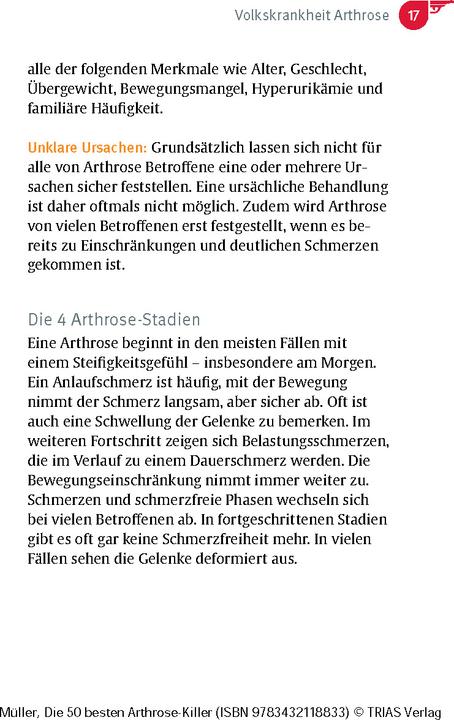 Volkskrankheit Arthrose 17

alle der folgenden Merkmale wie Alter, Geschlecht, Übergewicht, Bewegungsmangel, Hyperurikämie und familiäre Häufigkeit.

Unklare Ursachen: Grundsätzlich lassen sich nicht für alle von Arthrose Betroffene eine oder mehrere Ursachen sicher feststellen. Eine ursächliche Behandlung ist daher oftmals nicht möglich. Zudem wird Arthrose von vielen Betroffenen erst festgestellt, wenn es bereits zu Einschränkungen und deutlichen Schmerzen gekommen ist.

Die 4 Arthrose-Stadien
Eine Arthrose beginnt in den meisten Fällen mit einem Steifigkeitsgefühl – insbesondere am Morgen. Ein Anlaufschmerz ist häufig, mit der Bewegung nimmt der Schmerz langsam, aber sicher ab. Oft ist auch eine Schwellung der Gelenke zu bemerken. Im weiteren Fortschritt zeigen sich Belastungsschmerzen, die im Verlauf zu einem Dauerschmerz werden. Die Bewegungseinschränkung nimmt immer weiter zu. Schmerzen und schmerzfreie Phasen wechseln sich bei vielen Betroffenen ab. In fortgeschrittenen Stadien gibt es oft gar keine Schmerzfreiheit mehr. In vielen Fällen sehen die Gelenke deformiert aus.

Müller, Die 50 besten Arthrose-Killer (ISBN 9783432118833) © TRIAS Verlag